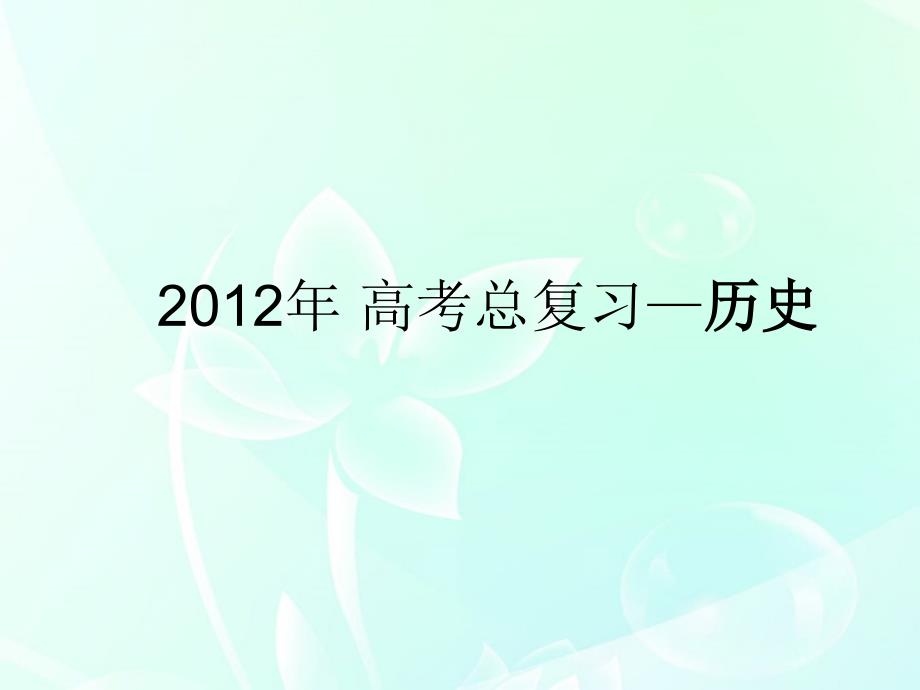 2012年 高考总复习—历史